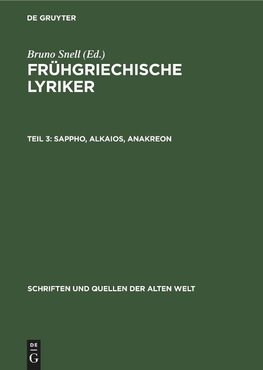 DE GRUYTER

Bruno Snell (Ed.)
FRÜHGRIECHISCHE LYRIKER

TEIL 3: SAPPHO, ALKAIOS, ANAKREON

SCHRIFTEN UND QUELLEN DER ALTEN WELT

DE
G